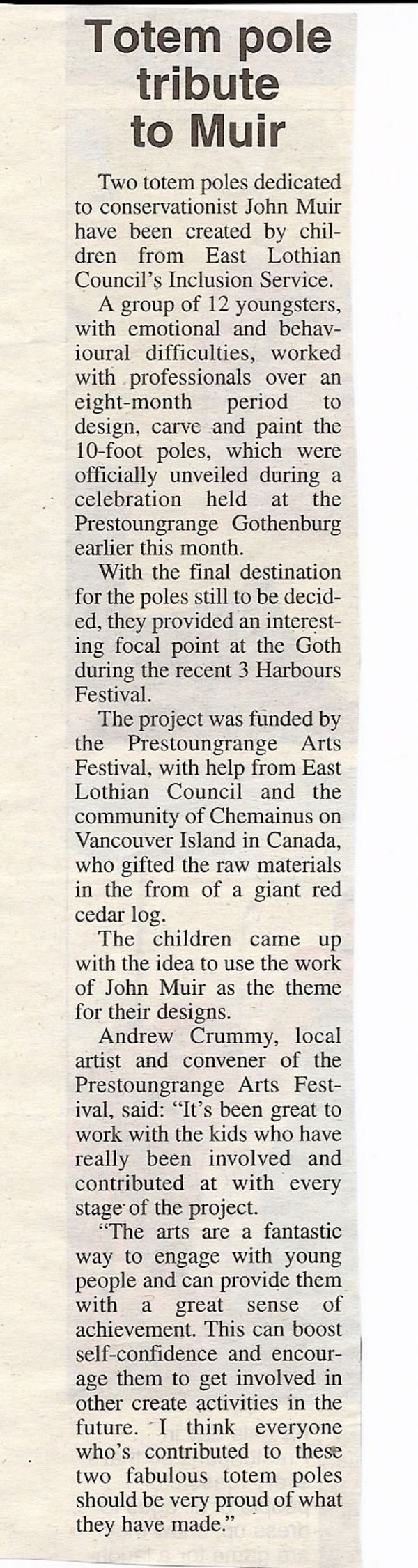 Totem pole tribute to Muir

Two totem poles dedicated to conservationist John Muir have been created by children from East Lothian Council's Inclusion Service.

A group of 12 youngsters, with emotional and behavioural difficulties, worked with professionals over an eight-month period to design, carve and paint the 10-foot poles, which were officially unveiled during a celebration held at the Prestoungrange Gothenburg earlier this month.

With the final destination for the poles still to be decided, they provided an interesting focal point at the Goth during the recent 3 Harbours Festival.

The project was funded by the Prestoungrange Arts Festival, with help from East Lothian Council and the community of Chemainus on Vancouver Island in Canada, who gifted the raw materials in the from of a giant red cedar log.

The children came up with the idea to use the work of John Muir as the theme for their designs.

Andrew Crummy, local artist and convener of the Prestoungrange Arts Festival, said: "It's been great to work with the kids who have really been involved and contributed at with every stage of the project.

"The arts are a fantastic way to engage with young people and can provide them with a great sense of achievement. This can boost self-confidence and encourage them to get involved in other create activities in the future. I think everyone who's contributed to these two fabulous totem poles should be very proud of what they have made."